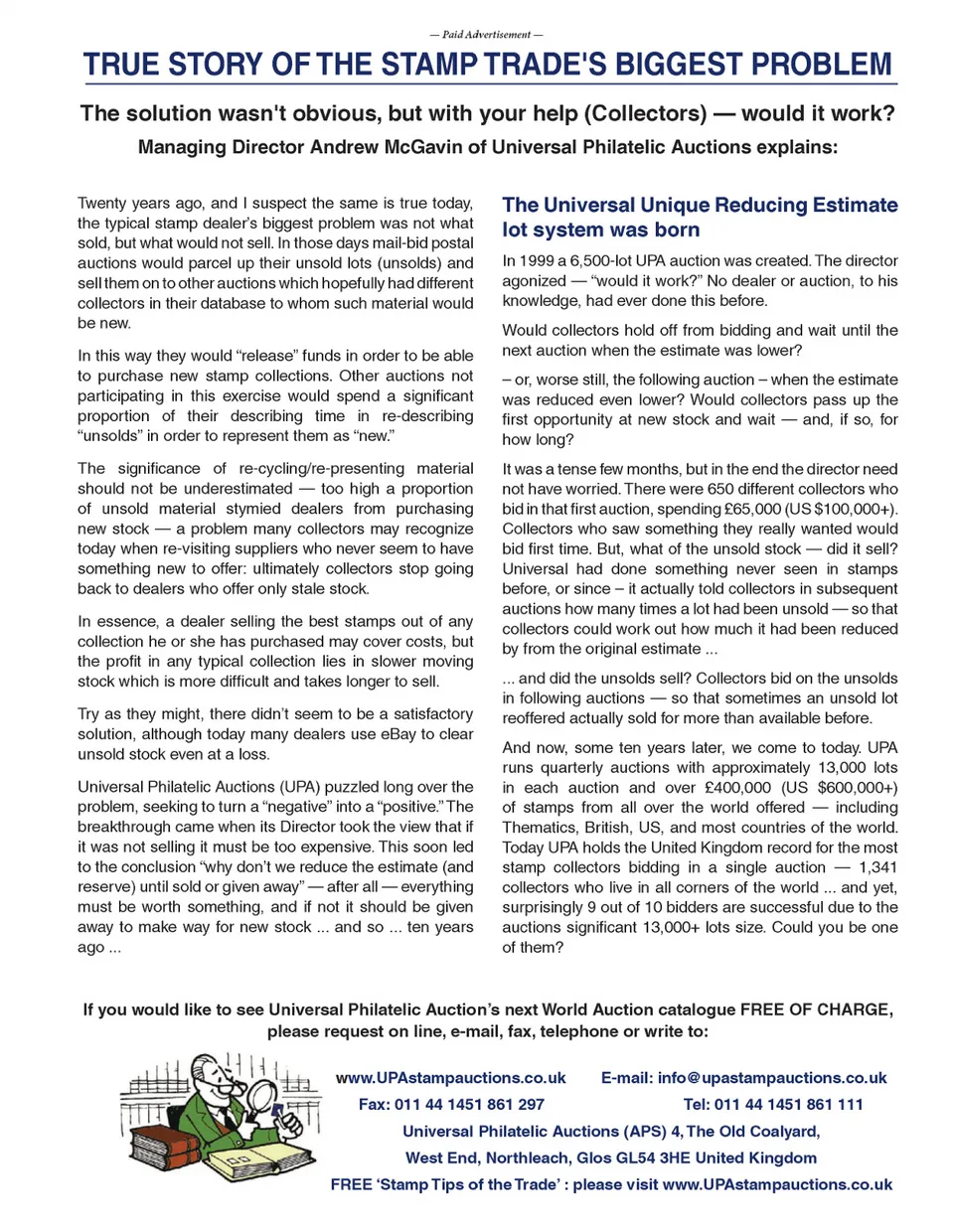 — Paid Advertisement —

TRUE STORY OF THE STAMP TRADE'S BIGGEST PROBLEM

The solution wasn't obvious, but with your help (Collectors) — would it work?

Managing Director Andrew McGavin of Universal Philatelic Auctions explains:

Twenty years ago, and I suspect the same is true today, the typical stamp dealer's biggest problem was not what sold, but what would not sell. In those days mail-bid postal auctions would parcel up their unsold lots (unsolds) and sell them on to other auctions which hopefully had different collectors in their database to whom such material would be new.

In this way they would "release" funds in order to be able to purchase new stamp collections. Other auctions not participating in this exercise would spend a significant proportion of their describing time in re-describing "unsolds" in order to represent them as "new."

The significance of re-cycling/re-presenting material should not be underestimated — too high a proportion of unsold material stymied dealers from purchasing new stock — a problem many collectors may recognize today when re-visiting suppliers who never seem to have something new to offer: ultimately collectors stop going back to dealers who offer only stale stock.

In essence, a dealer selling the best stamps out of any collection he or she has purchased may cover costs, but the profit in any typical collection lies in slower moving stock which is more difficult and takes longer to sell.

Try as they might, there didn't seem to be a satisfactory solution, although today many dealers use eBay to clear unsold stock even at a loss.

Universal Philatelic Auctions (UPA) puzzled long over the problem, seeking to turn a "negative" into a "positive." The breakthrough came when its Director took the view that if it was not selling it must be too expensive. This soon led to the conclusion "why don't we reduce the estimate (and reserve) until sold or given away" — after all — everything must be worth something, and if not it should be given away to make way for new stock ... and so ... ten years ago ...

The Universal Unique Reducing Estimate lot system was born

In 1999 a 6,500-lot UPA auction was created. The director agonized — "would it work?" No dealer or auction, to his knowledge, had ever done this before.

Would collectors hold off from bidding and wait until the next auction when the estimate was lower?

– or, worse still, the following auction – when the estimate was reduced even lower? Would collectors pass up the first opportunity at new stock and wait — and, if so, for how long?

It was a tense few months, but in the end the director need not have worried. There were 650 different collectors who bid in that first auction, spending £65,000 (US $100,000+). Collectors who saw something they really wanted would bid first time. But, what of the unsold stock — did it sell? Universal had done something never seen in stamps before, or since – it actually told collectors in subsequent auctions how many times a lot had been unsold — so that collectors could work out how much it had been reduced by from the original estimate ...

... and did the unsolds sell? Collectors bid on the unsolds in following auctions — so that sometimes an unsold lot reoffered actually sold for more than available before.

And now, some ten years later, we come to today. UPA runs quarterly auctions with approximately 13,000 lots in each auction and over £400,000 (US $600,000+) of stamps from all over the world offered — including Thematics, British, US, and most countries of the world. Today UPA holds the United Kingdom record for the most stamp collectors bidding in a single auction — 1,341 collectors who live in all corners of the world ... and yet, surprisingly 9 out of 10 bidders are successful due to the auctions significant 13,000+ lots size. Could you be one of them?

If you would like to see Universal Philatelic Auction's next World Auction catalogue FREE OF CHARGE, please request on line, e-mail, fax, telephone or write to:

www.UPAstampauctions.co.uk
E-mail: info@upastampauctions.co.uk
Fax: 011 44 1451 861 297
Tel: 011 44 1451 861 111
Universal Philatelic Auctions (APS) 4, The Old Coalyard,
West End, Northleach, Glos GL54 3HE United Kingdom
FREE 'Stamp Tips of the Trade' : please visit www.UPAstampauctions.co.uk